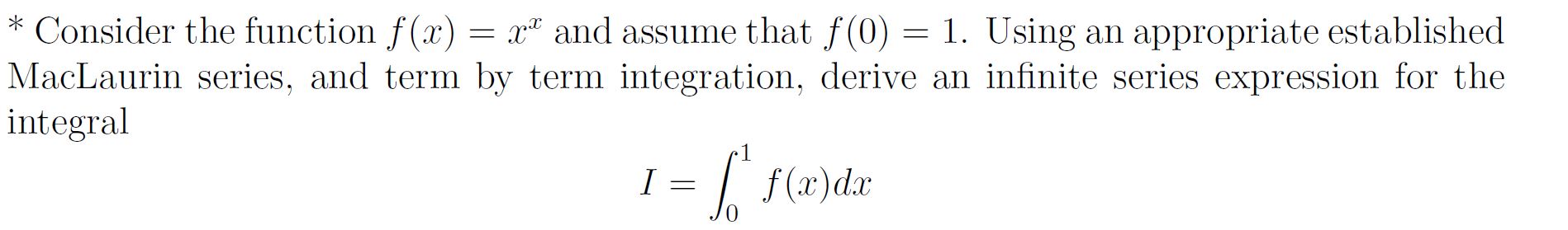 * Consider the function $f(x) = x^x$ and assume that $f(0) = 1$. Using an appropriate established MacLaurin series, and term by term integration, derive an infinite series expression for the integral

$$I = \int_0^1 f(x)dx$$